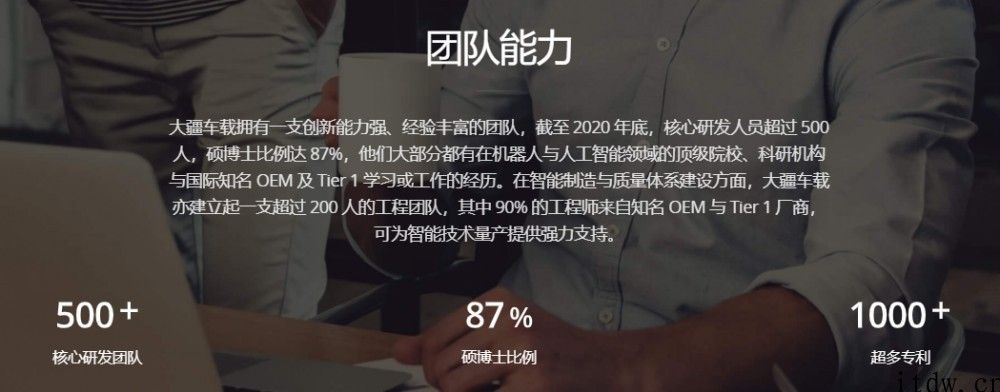 团队能力

大疆车载拥有一支创新能力强、经验丰富的团队，截至 2020 年底，核心研发人员超过 500 人，硕博士比例达 87%，他们大部分都有在机器人与人工智能领域的顶级院校、科研机构与国际知名 OEM 及 Tier 1 学习或工作的经历。在智能制造与质量体系建设方面，大疆车载亦建立起一支超过 200 人的工程团队，其中 90% 的工程师来自知名 OEM 与 Tier 1 厂商，可为智能技术量产提供强力支持。

500+
核心研发团队

87%
硕博士比例

1000+
超多专利

itdw.cn